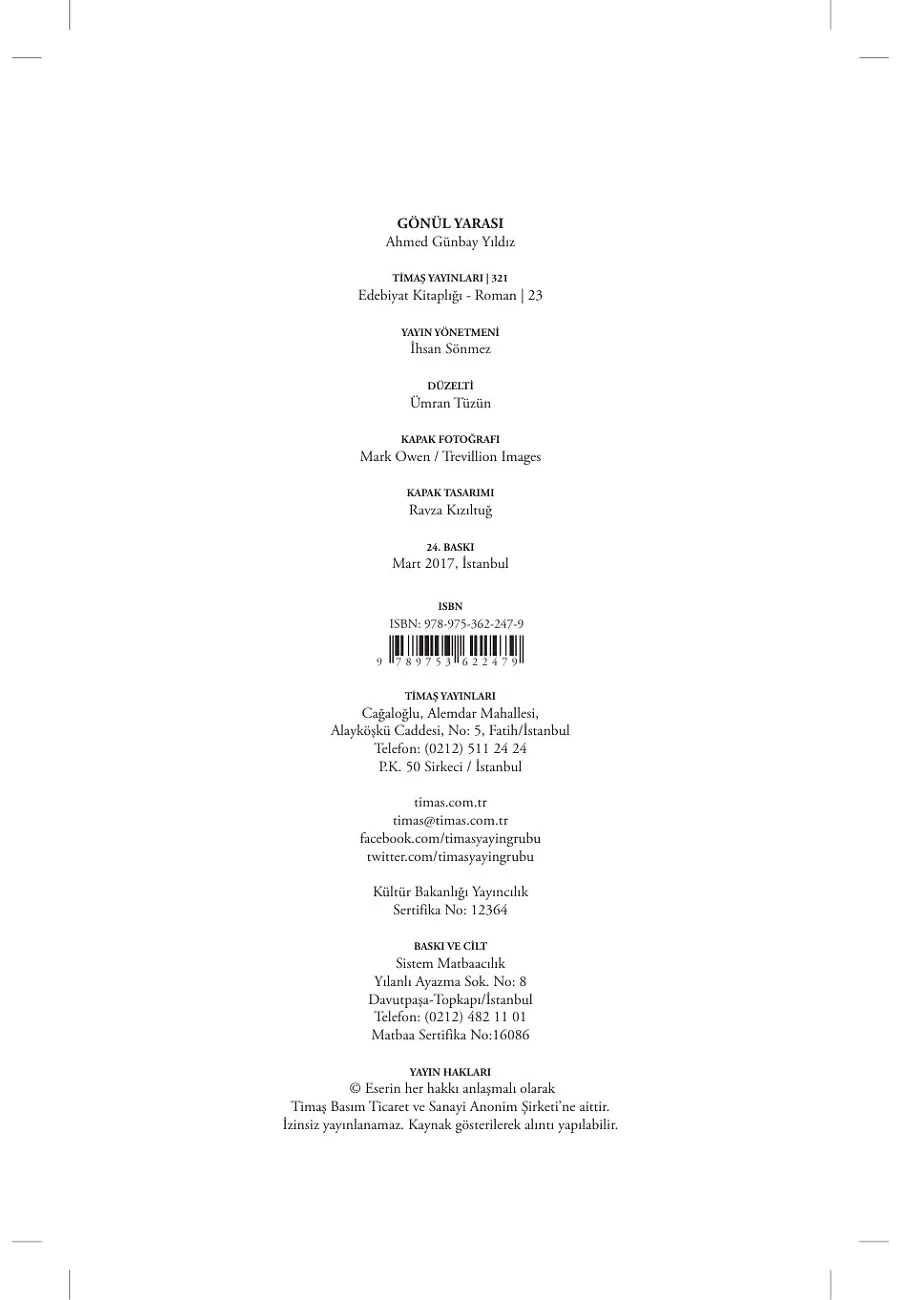 GÖNÜL YARASI
Ahmed Günbay Yıldız

TİMAŞ YAYINLARI | 321
Edebiyat Kitaplığı - Roman | 23

YAYIN YÖNETMENİ
İhsan Sönmez

DÜZELTİ
Ümran Tüzün

KAPAK FOTOĞRAFI
Mark Owen / Trevillion Images

KAPAK TASARIMI
Ravza Kızıltuğ

24. BASKI
Mart 2017, İstanbul

ISBN
ISBN: 978-975-362-247-9
9 789753 622479

TİMAŞ YAYINLARI
Cağaloğlu, Alemdar Mahallesi,
Alayköşkü Caddesi, No: 5, Fatih/İstanbul
Telefon: (0212) 511 24 24
P.K. 50 Sirkeci / İstanbul

timas.com.tr
timas@timas.com.tr
facebook.com/timasyayingrubu
twitter.com/timasyayingrubu

Kültür Bakanlığı Yayıncılık
Sertifika No: 12364

BASKI VE CİLT
Sistem Matbaacılık
Yılanlı Ayazma Sok. No: 8
Davutpaşa-Topkapı/İstanbul
Telefon: (0212) 482 11 01
Matbaa Sertifika No:16086

YAYIN HAKLARI
© Eserin her hakkı anlaşmalı olarak
Timaş Basım Ticaret ve Sanayi Anonim Şirketi'ne aittir.
İzinsiz yayınlanamaz. Kaynak gösterilerek alıntı yapılabilir.